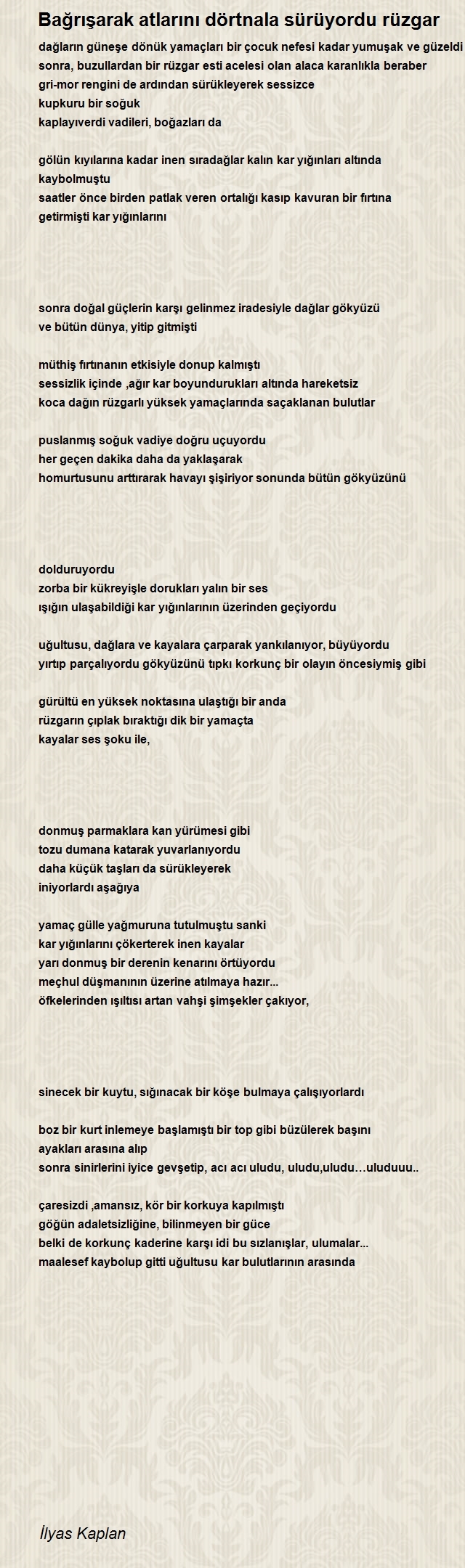 Bağrışarak atlarını dörtnala sürüyordu rüzgar

dağların güneşe dönük yamaçları bir çocuk nefesi kadar yumuşak ve güzeldi
sonra, buzullardan bir rüzgar esti acelesi olan alaca karanlıkla beraber
gri-mor rengini de ardından sürükleyerek sessizce
kupkuru bir soğuk
kaplayıverdi vadileri, boğazları da

gölün kıyılarına kadar inen sıradağlar kalın kar yığınları altında kaybolmuştu
saatler önce birden patlak veren ortalığı kasıp kavuran bir fırtına
getirmişti kar yığınlarını

sonra doğal güçlerin karşı gelinmez iradesiyle dağlar gökyüzü
ve bütün dünya, yitip gitmişti

müthiş fırtınanın etkisiyle donup kalmıştı
sessizlik içinde ,ağır kar boyundurukları altında hareketsiz
koca dağın rüzgarlı yüksek yamaçlarında saçaklanan bulutlar

puslanmış soğuk vadiye doğru uçuyordu
her geçen dakika daha da yaklaşarak
homurtusunu arttırarak havayı şişiriyor sonunda bütün gökyüzünü

dolduruyordu
zorba bir kükreyişle dorukları yalın bir ses
ışığın ulaşabildiği kar yığınlarının üzerinden geçiyordu

uğultusu, dağlara ve kayalara çarparak yankılanıyor, büyüyordu
yırtıp parçalıyordu gökyüzünü tıpkı korkunç bir olayın öncesiymiş gibi

gürültü en yüksek noktasına ulaştığı bir anda
rüzgarın çıplak bıraktığı dik bir yamaçta
kayalar ses şoku ile,

donmuş parmaklara kan yürümesi gibi
tozu dumana katarak yuvarlanıyordu
daha küçük taşları da sürükleyerek
iniyorlardı aşağıya

yamaç gülle yağmuruna tutulmuştu sanki
kar yığınlarını çökerterek inen kayalar
yarı donmuş bir derenin kenarını örtüyordu
meçhul düşmanının üzerine atılmaya hazır...
öfkelerinden ışıltısı artan vahşi şimşekler çakıyor,

sinecek bir kuytu, sığınacak bir köşe bulmaya çalışıyorlardı

boz bir kurt inlemeye başlamıştı bir top gibi büzülerek başını
ayakları arasına alıp
sonra sinirlerini iyice gevşetip, acı acı uludu, uludu,uludu…uluduuu..

çaresizdi ,amansız, kör bir korkuya kapılmıştı
göğün adaletsizliğine, bilinmeyen bir güce
belki de korkunç kaderine karşı idi bu sızlanışlar, ulumalar...
maalesef kaybolup gitti uğultusu kar bulutlarının arasında

İlyas Kaplan